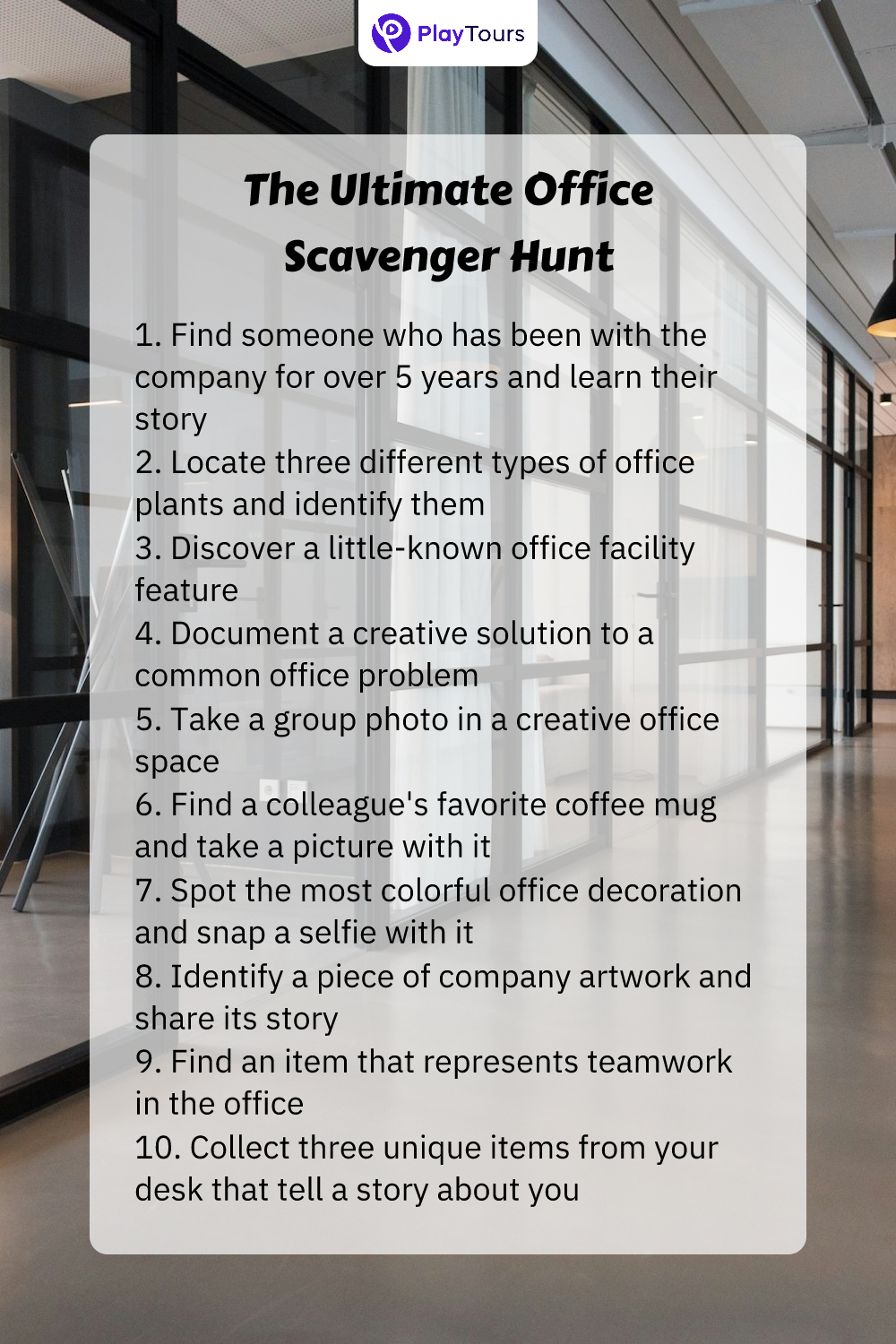 PlayTours

The Ultimate Office Scavenger Hunt

1. Find someone who has been with the company for over 5 years and learn their story
2. Locate three different types of office plants and identify them
3. Discover a little-known office facility feature
4. Document a creative solution to a common office problem
5. Take a group photo in a creative office space
6. Find a colleague's favorite coffee mug and take a picture with it
7. Spot the most colorful office decoration and snap a selfie with it
8. Identify a piece of company artwork and share its story
9. Find an item that represents teamwork in the office
10. Collect three unique items from your desk that tell a story about you